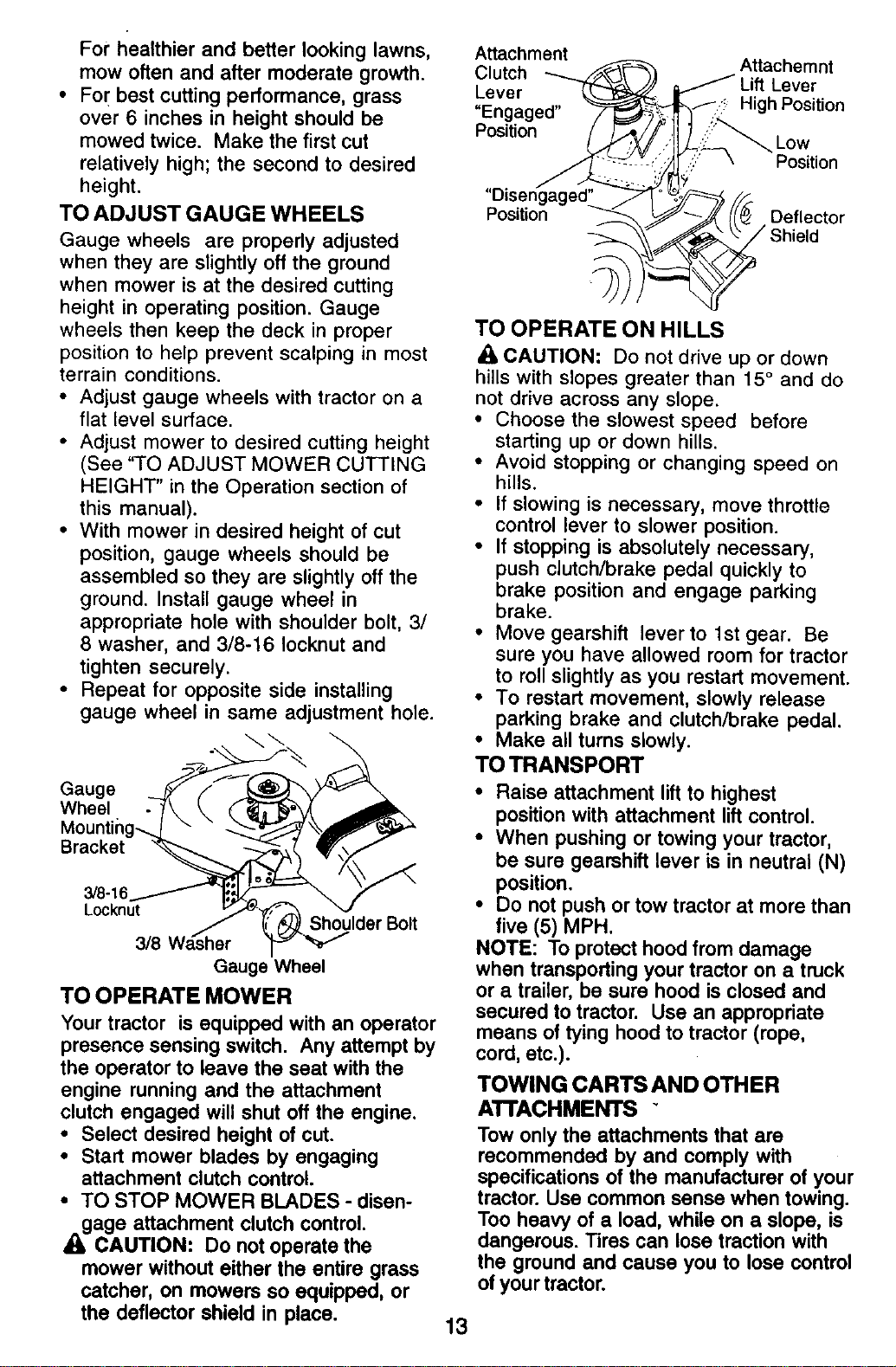 For healthier and better looking lawns, mow often and after moderate growth.

• For best cutting performance, grass over 6 inches in height should be mowed twice. Make the first cut relatively high; the second to desired height.

TO ADJUST GAUGE WHEELS

Gauge wheels are properly adjusted when they are slightly off the ground when mower is at the desired cutting height in operating position. Gauge wheels then keep the deck in proper position to help prevent scalping in most terrain conditions.

• Adjust gauge wheels with tractor on a flat level surface.
• Adjust mower to desired cutting height (See "TO ADJUST MOWER CUTTING HEIGHT" in the Operation section of this manual).
• With mower in desired height of cut position, gauge wheels should be assembled so they are slightly off the ground. Install gauge wheel in appropriate hole with shoulder bolt, 3/8 washer, and 3/8-16 locknut and tighten securely.
• Repeat for opposite side installing gauge wheel in same adjustment hole.

Gauge Wheel Mounting Bracket
3/8-16 Locknut
3/8 Washer
Shoulder Bolt
Gauge Wheel

TO OPERATE MOWER

Your tractor is equipped with an operator presence sensing switch. Any attempt by the operator to leave the seat with the engine running and the attachment clutch engaged will shut off the engine.

• Select desired height of cut.
• Start mower blades by engaging attachment clutch control.
• TO STOP MOWER BLADES - disengage attachment clutch control.

CAUTION: Do not operate the mower without either the entire grass catcher, on mowers so equipped, or the deflector shield in place.

Attachment Clutch Lever "Engaged" Position
"Disengaged" Position
Attachemnt Lift Lever High Position
Low Position
Deflector Shield

TO OPERATE ON HILLS

CAUTION: Do not drive up or down hills with slopes greater than 15° and do not drive across any slope.

• Choose the slowest speed before starting up or down hills.
• Avoid stopping or changing speed on hills.
• If slowing is necessary, move throttle control lever to slower position.
• If stopping is absolutely necessary, push clutch/brake pedal quickly to brake position and engage parking brake.
• Move gearshift lever to 1st gear. Be sure you have allowed room for tractor to roll slightly as you restart movement.
• To restart movement, slowly release parking brake and clutch/brake pedal.
• Make all turns slowly.

TO TRANSPORT

• Raise attachment lift to highest position with attachment lift control.
• When pushing or towing your tractor, be sure gearshift lever is in neutral (N) position.
• Do not push or tow tractor at more than five (5) MPH.

NOTE: To protect hood from damage when transporting your tractor on a truck or a trailer, be sure hood is closed and secured to tractor. Use an appropriate means of tying hood to tractor (rope, cord, etc.).

TOWING CARTS AND OTHER ATTACHMENTS

Tow only the attachments that are recommended by and comply with specifications of the manufacturer of your tractor. Use common sense when towing. Too heavy of a load, while on a slope, is dangerous. Tires can lose traction with the ground and cause you to lose control of your tractor.

13